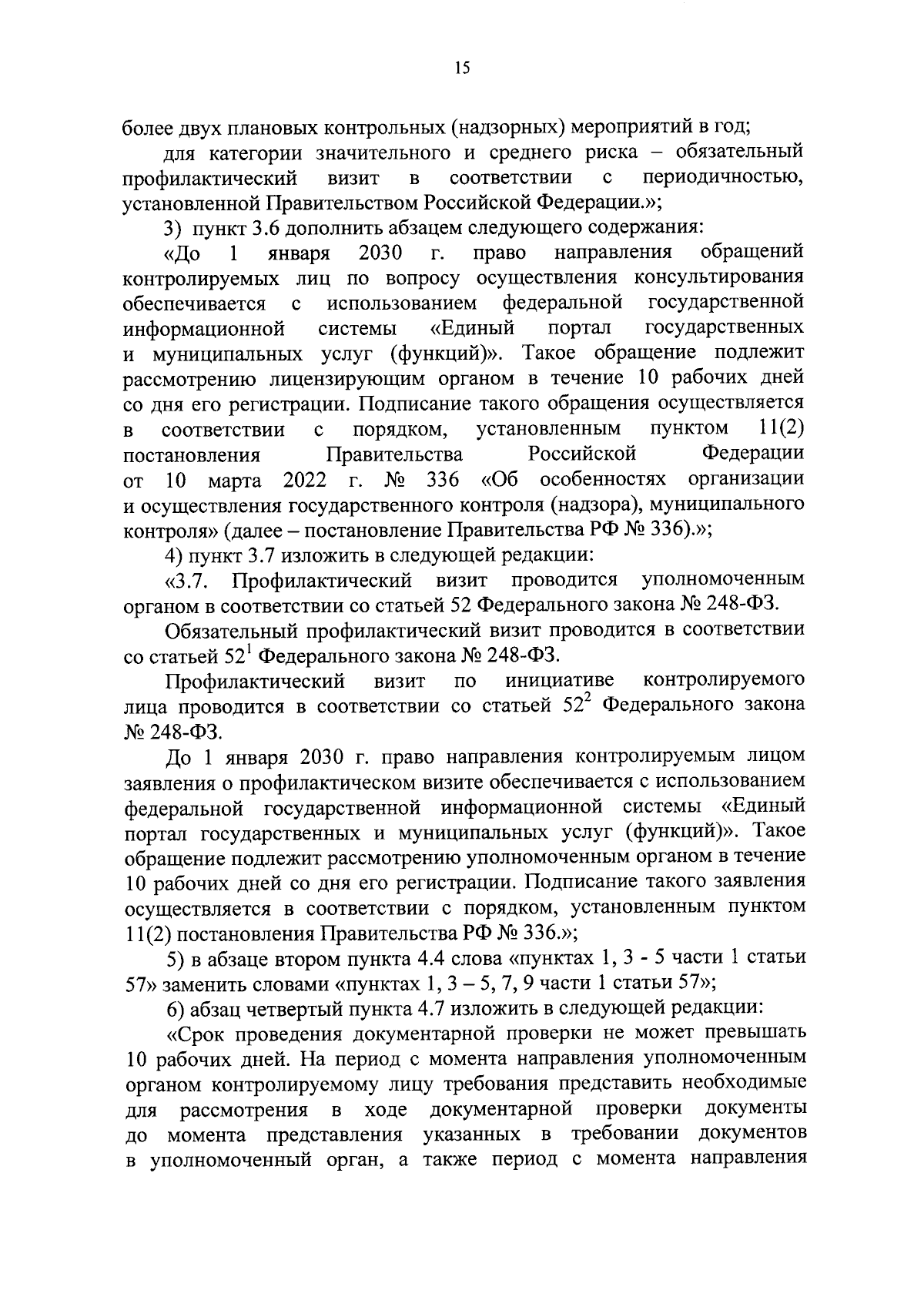 15

более двух плановых контрольных (надзорных) мероприятий в год;

для категории значительного и среднего риска – обязательный профилактический визит в соответствии с периодичностью, установленной Правительством Российской Федерации.»;

3) пункт 3.6 дополнить абзацем следующего содержания:

«До 1 января 2030 г. право направления обращений контролируемых лиц по вопросу осуществления консультирования обеспечивается с использованием федеральной государственной информационной системы «Единый портал государственных и муниципальных услуг (функций)». Такое обращение подлежит рассмотрению лицензирующим органом в течение 10 рабочих дней со дня его регистрации. Подписание такого обращения осуществляется в соответствии с порядком, установленным пунктом 11(2) постановления Правительства Российской Федерации от 10 марта 2022 г. № 336 «Об особенностях организации и осуществления государственного контроля (надзора), муниципального контроля» (далее – постановление Правительства РФ № 336).»;

4) пункт 3.7 изложить в следующей редакции:

«3.7. Профилактический визит проводится уполномоченным органом в соответствии со статьей 52 Федерального закона № 248-ФЗ.

Обязательный профилактический визит проводится в соответствии со статьей $52^1$ Федерального закона № 248-ФЗ.

Профилактический визит по инициативе контролируемого лица проводится в соответствии со статьей $52^2$ Федерального закона № 248-ФЗ.

До 1 января 2030 г. право направления контролируемым лицом заявления о профилактическом визите обеспечивается с использованием федеральной государственной информационной системы «Единый портал государственных и муниципальных услуг (функций)». Такое обращение подлежит рассмотрению уполномоченным органом в течение 10 рабочих дней со дня его регистрации. Подписание такого заявления осуществляется в соответствии с порядком, установленным пунктом 11(2) постановления Правительства РФ № 336.»;

5) в абзаце втором пункта 4.4 слова «пунктах 1, 3 - 5 части 1 статьи 57» заменить словами «пунктах 1, 3 – 5, 7, 9 части 1 статьи 57»;

6) абзац четвертый пункта 4.7 изложить в следующей редакции:

«Срок проведения документарной проверки не может превышать 10 рабочих дней. На период с момента направления уполномоченным органом контролируемому лицу требования представить необходимые для рассмотрения в ходе документарной проверки документы до момента представления указанных в требовании документов в уполномоченный орган, а также период с момента направления